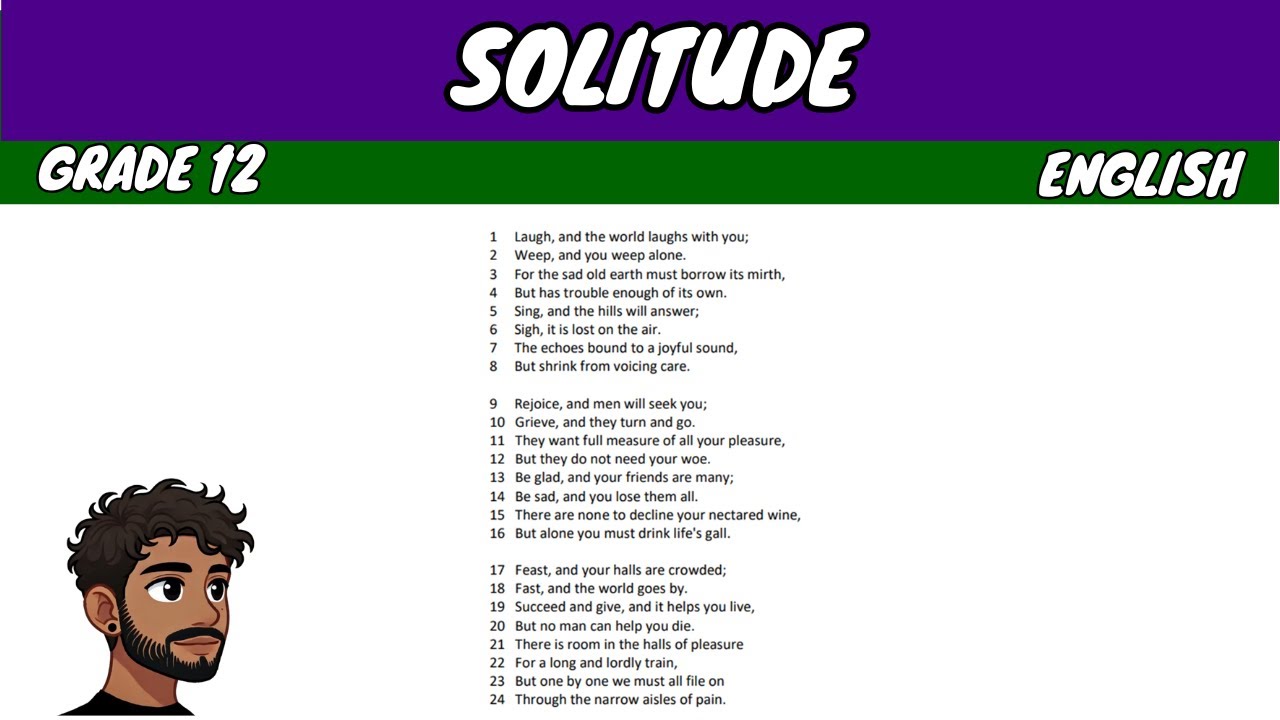 SOLITUDE

GRADE 12

ENGLISH

1 Laugh, and the world laughs with you;
2 Weep, and you weep alone.
3 For the sad old earth must borrow its mirth,
4 But has trouble enough of its own.
5 Sing, and the hills will answer;
6 Sigh, it is lost on the air.
7 The echoes bound to a joyful sound,
8 But shrink from voicing care.

9 Rejoice, and men will seek you;
10 Grieve, and they turn and go.
11 They want full measure of all your pleasure,
12 But they do not need your woe.
13 Be glad, and your friends are many;
14 Be sad, and you lose them all.
15 There are none to decline your nectared wine,
16 But alone you must drink life's gall.

17 Feast, and your halls are crowded;
18 Fast, and the world goes by.
19 Succeed and give, and it helps you live,
20 But no man can help you die.
21 There is room in the halls of pleasure
22 For a long and lordly train,
23 But one by one we must all file on
24 Through the narrow aisles of pain.